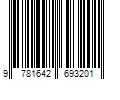 9 781642 693201